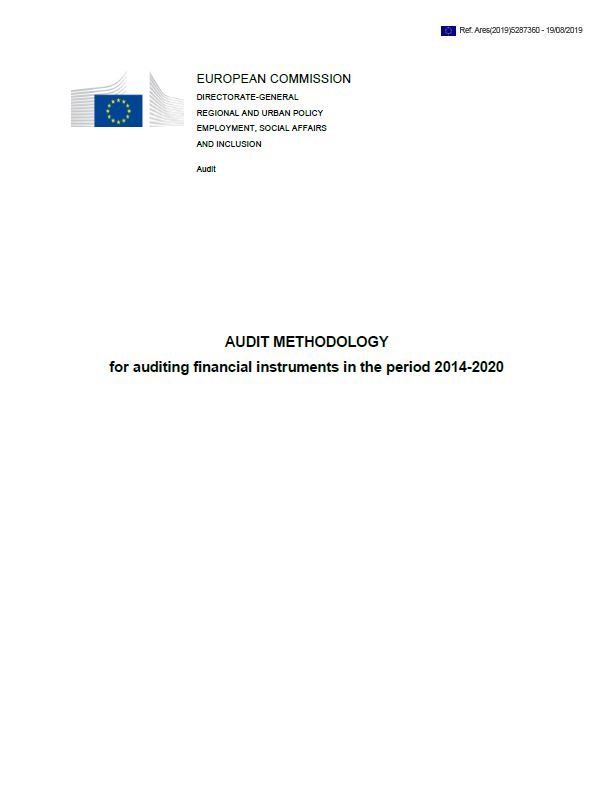 Ref. Ares(2019)5287360 - 19/08/2019

EUROPEAN COMMISSION
DIRECTORATE-GENERAL
REGIONAL AND URBAN POLICY
EMPLOYMENT, SOCIAL AFFAIRS
AND INCLUSION

Audit

AUDIT METHODOLOGY
for auditing financial instruments in the period 2014-2020